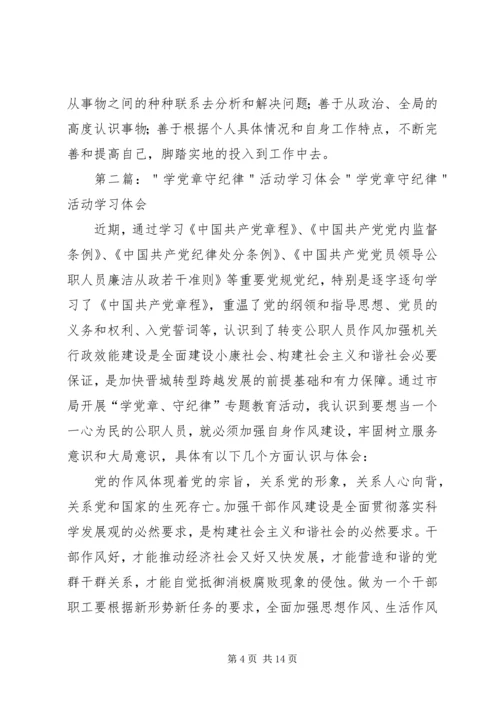 从事物之间的种种联系去分析和解决问题；善于从政治、全局的高度认识事物；善于根据个人具体情况和自身工作特点，不断完善和提高自己，脚踏实地的投入到工作中去。

第二篇："学党章守纪律"活动学习体会"学党章守纪律"活动学习体会

近期，通过学习《中国共产党章程》、《中国共产党党内监督条例》、《中国共产党纪律处分条例》、《中国共产党党员领导公职人员廉洁从政若干准则》等重要党规党纪，特别是逐字逐句学习了《中国共产党章程》，重温了党的纲领和指导思想、党员的义务和权利、入党誓词等，认识到了转变公职人员作风加强机关行政效能建设是全面建设小康社会、构建社会主义和谐社会必要保证，是加快晋城转型跨越发展的前提基础和有力保障。通过市局开展"学党章、守纪律"专题教育活动，我认识到要想当一个一心为民的公职人员，就必须加强自身作风建设，牢固树立服务意识和大局意识，具体有以下几个方面认识与体会：

党的作风体现着党的宗旨，关系党的形象，关系人心向背，关系党和国家的生死存亡。加强干部作风建设是全面贯彻落实科学发展观的必然要求，是构建社会主义和谐社会的必然要求。干部作风好，才能推动经济社会又好又快发展，才能营造和谐的党群干群关系，才能自觉抵御消极腐败现象的侵蚀。做为一个干部职工要根据新形势新任务的要求，全面加强思想作风、生活作风

第 4 页 共 14 页